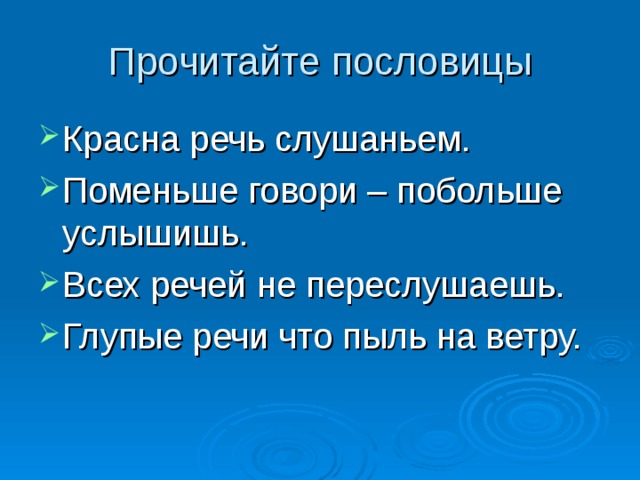 Прочитайте пословицы

Красна речь слушаньем.

Поменьше говори – побольше услышишь.

Всех речей не переслушаешь.

Глупые речи что пыль на ветру.